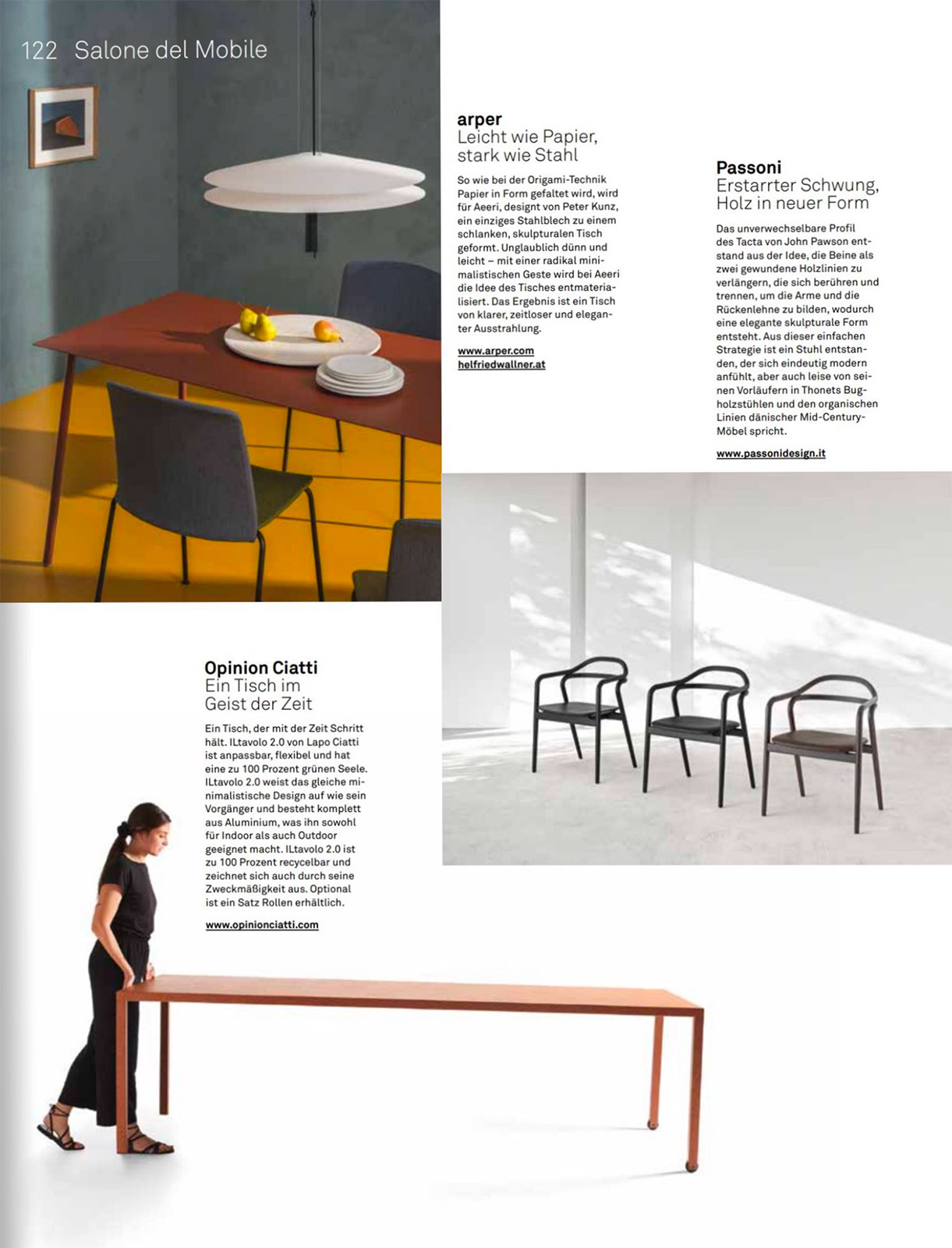 122 Salone del Mobile

arper
Leicht wie Papier, stark wie Stahl

So wie bei der Origami-Technik Papier in Form gefaltet wird, wird für Aeeri, designt von Peter Kunz, ein einziges Stahlblech zu einem schlanken, skulpturalen Tisch geformt. Unglaublich dünn und leicht – mit einer radikal minimalistischen Geste wird bei Aeeri die Idee des Tisches entmaterialisiert. Das Ergebnis ist ein Tisch von klarer, zeitloser und eleganter Ausstrahlung.

www.arper.com
helfriedwallner.at

Passoni
Erstarrter Schwung, Holz in neuer Form

Das unverwechselbare Profil des Tacta von John Pawson entstand aus der Idee, die Beine als zwei gewundene Holzlinien zu verlängern, die sich berühren und trennen, um die Arme und die Rückenlehne zu bilden, wodurch eine elegante skulpturale Form entsteht. Aus dieser einfachen Strategie ist ein Stuhl entstanden, der sich eindeutig modern anfühlt, aber auch leise von seinen Vorläufern in Thonets Bugholzstühlen und den organischen Linien dänischer Mid-Century-Möbel spricht.

www.passonidesign.it

Opinion Ciatti
Ein Tisch im Geist der Zeit

Ein Tisch, der mit der Zeit Schritt hält. ILtavolo 2.0 von Lapo Ciatti ist anpassbar, flexibel und hat eine zu 100 Prozent grünen Seele. ILtavolo 2.0 weist das gleiche minimalistische Design auf wie sein Vorgänger und besteht komplett aus Aluminium, was ihn sowohl für Indoor als auch Outdoor geeignet macht. ILtavolo 2.0 ist zu 100 Prozent recycelbar und zeichnet sich auch durch seine Zweckmäßigkeit aus. Optional ist ein Satz Rollen erhältlich.

www.opinionciatti.com